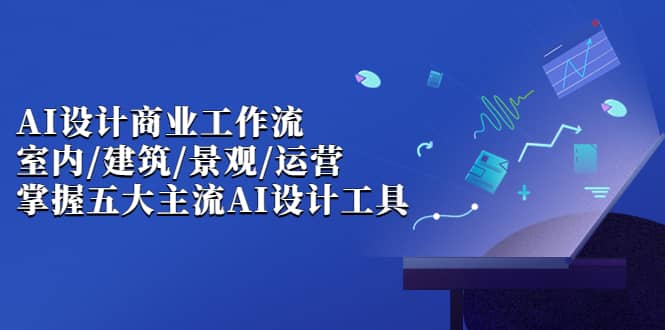 AI设计商业工作流
室内/建筑/景观/运营
掌握五大主流AI设计工具